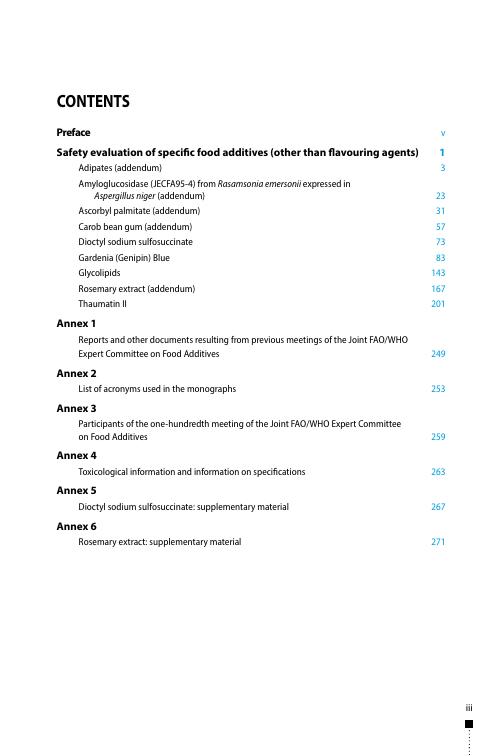 CONTENTS

Preface v

Safety evaluation of specific food additives (other than flavouring agents) 1

Adipates (addendum) 3

Amyloglucosidase (JECFA95-4) from Rasamsonia emersonii expressed in Aspergillus niger (addendum) 23

Ascorbyl palmitate (addendum) 31

Carob bean gum (addendum) 57

Dioctyl sodium sulfosuccinate 73

Gardenia (Genipin) Blue 83

Glycolipids 143

Rosemary extract (addendum) 167

Thaumatin II 201

Annex 1

Reports and other documents resulting from previous meetings of the Joint FAO/WHO Expert Committee on Food Additives 249

Annex 2

List of acronyms used in the monographs 253

Annex 3

Participants of the one-hundredth meeting of the Joint FAO/WHO Expert Committee on Food Additives 259

Annex 4

Toxicological information and information on specifications 263

Annex 5

Dioctyl sodium sulfosuccinate: supplementary material 267

Annex 6

Rosemary extract: supplementary material 271

iii